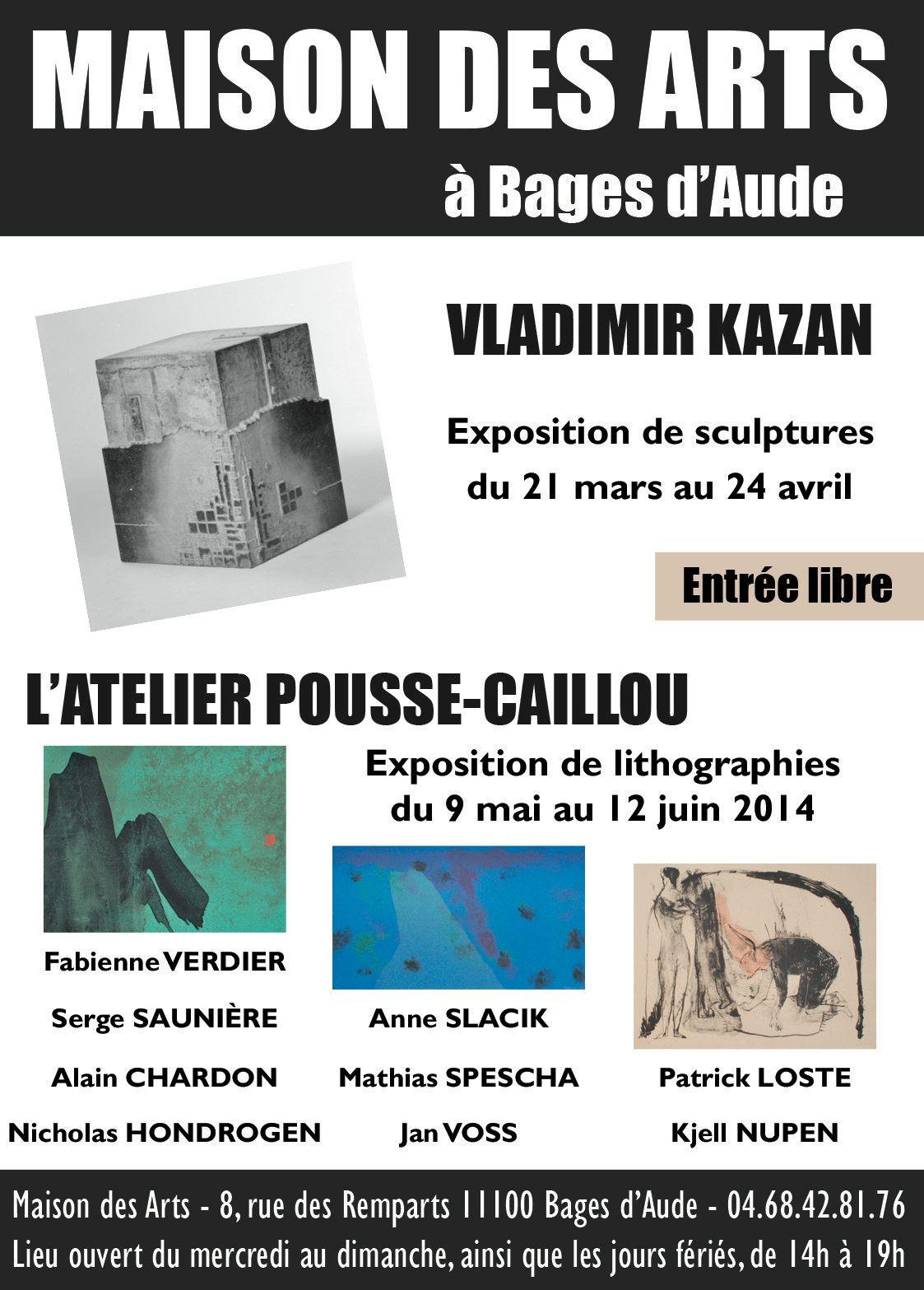 MAISON DES ARTS
à Bages d'Aude

VLADIMIR KAZAN

Exposition de sculptures
du 21 mars au 24 avril

Entrée libre

L'ATELIER POUSSE-CAILLOU

Exposition de lithographies
du 9 mai au 12 juin 2014

Fabienne VERDIER
Serge SAUNIÈRE
Alain CHARDON
Nicholas HONDROGEN

Anne SLACIK
Mathias SPESCHA
Jan VOSS

Patrick LOSTE
Kjell NUPEN

Maison des Arts - 8, rue des Remparts 11100 Bages d'Aude - 04.68.42.81.76
Lieu ouvert du mercredi au dimanche, ainsi que les jours fériés, de 14h à 19h